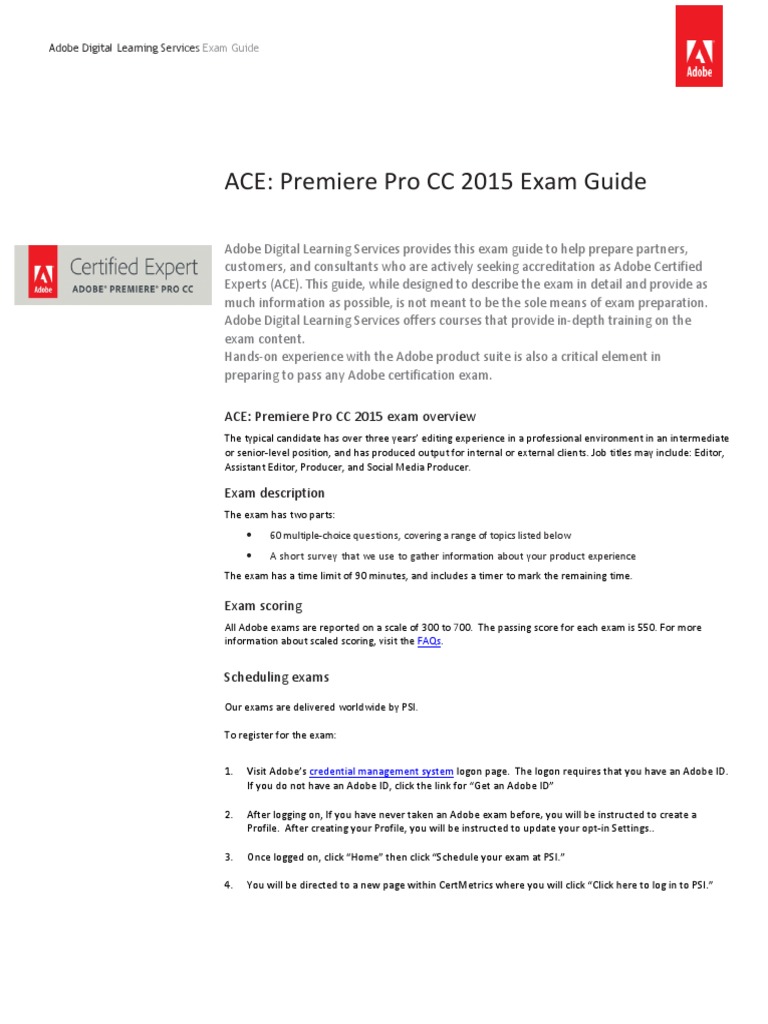 Adobe Digital Learning Services Exam Guide

Adobe

ACE: Premiere Pro CC 2015 Exam Guide

Adobe
Certified Expert
ADOBE® PREMIERE® PRO CC

Adobe Digital Learning Services provides this exam guide to help prepare partners, customers, and consultants who are actively seeking accreditation as Adobe Certified Experts (ACE). This guide, while designed to describe the exam in detail and provide as much information as possible, is not meant to be the sole means of exam preparation. Adobe Digital Learning Services offers courses that provide in-depth training on the exam content.
Hands-on experience with the Adobe product suite is also a critical element in preparing to pass any Adobe certification exam.

ACE: Premiere Pro CC 2015 exam overview

The typical candidate has over three years' editing experience in a professional environment in an intermediate or senior-level position, and has produced output for internal or external clients. Job titles may include: Editor, Assistant Editor, Producer, and Social Media Producer.

Exam description

The exam has two parts:

• 60 multiple-choice questions, covering a range of topics listed below
• A short survey that we use to gather information about your product experience

The exam has a time limit of 90 minutes, and includes a timer to mark the remaining time.

Exam scoring

All Adobe exams are reported on a scale of 300 to 700. The passing score for each exam is 550. For more information about scaled scoring, visit the FAQs.

Scheduling exams

Our exams are delivered worldwide by PSI.

To register for the exam:

1. Visit Adobe's credential management system logon page. The logon requires that you have an Adobe ID. If you do not have an Adobe ID, click the link for "Get an Adobe ID"

2. After logging on, If you have never taken an Adobe exam before, you will be instructed to create a Profile. After creating your Profile, you will be instructed to update your opt-in Settings..

3. Once logged on, click "Home" then click "Schedule your exam at PSI."

4. You will be directed to a new page within CertMetrics where you will click "Click here to log in to PSI."